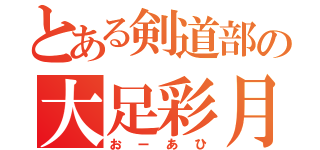 とある剣道部の
大足彩月
おーあひ